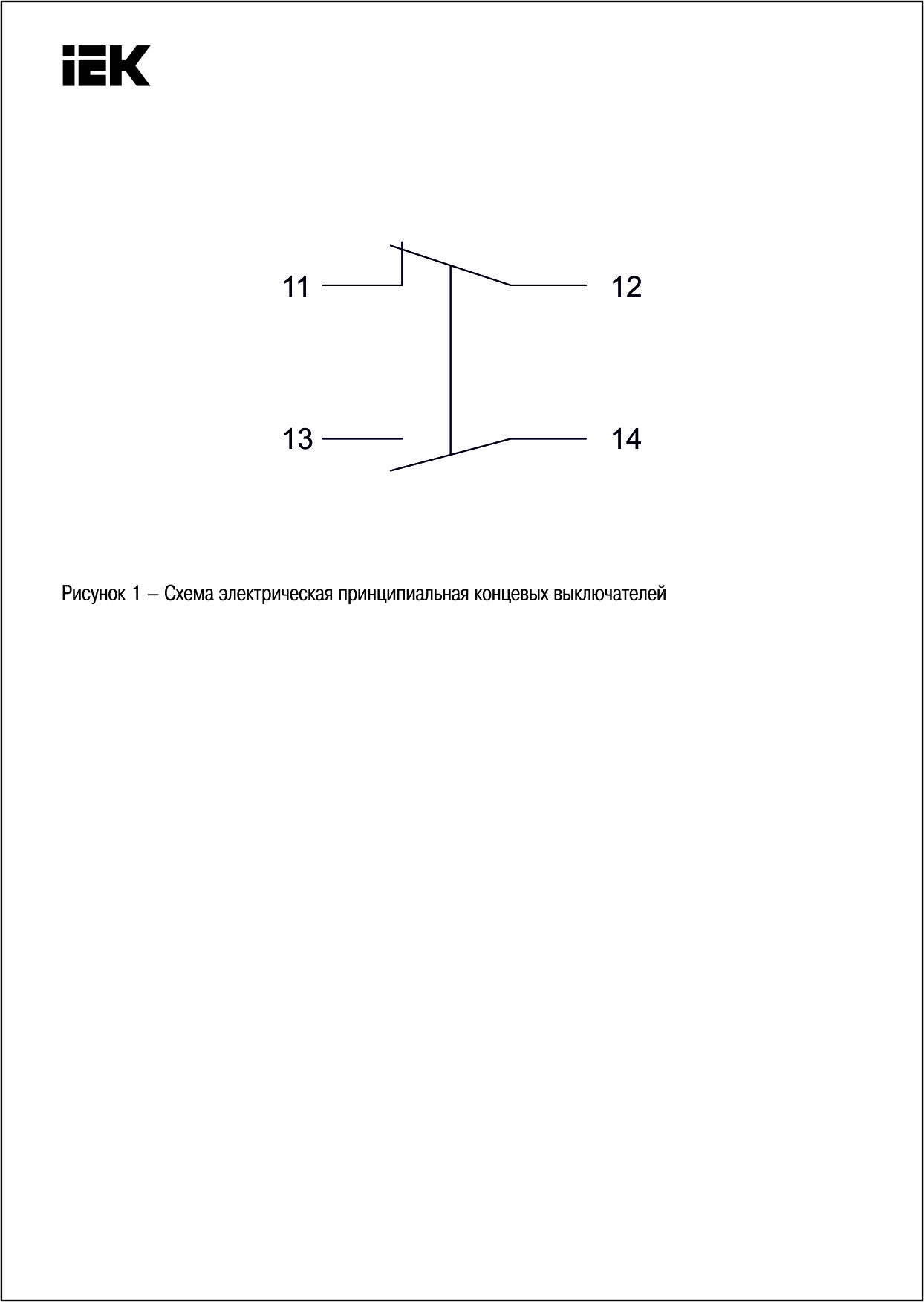 IEK

11

12

13

14

Рисунок 1 – Схема электрическая принципиальная концевых выключателей